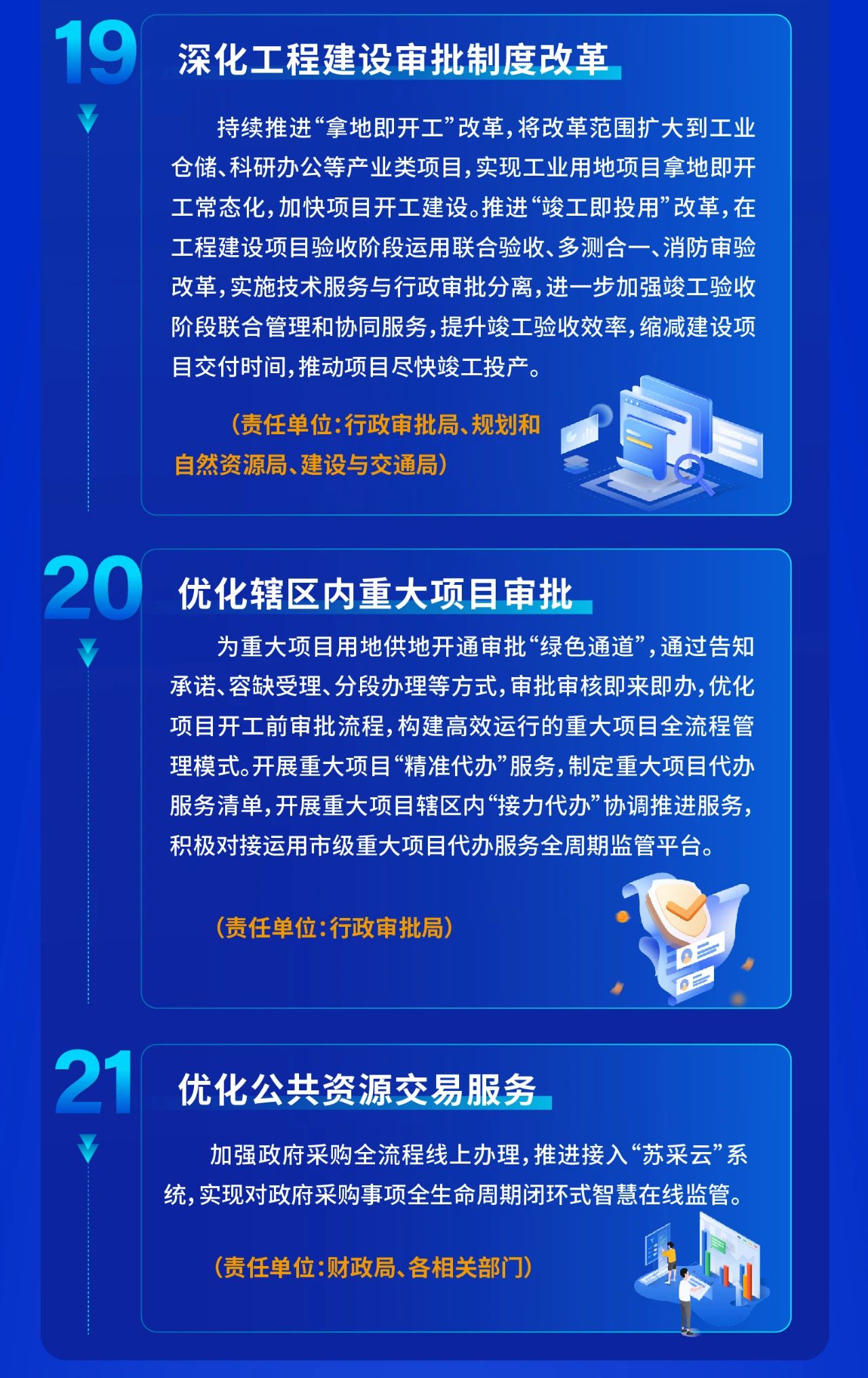 19

深化工程建设审批制度改革

持续推进“拿地即开工”改革，将改革范围扩大到工业仓储、科研办公等产业类项目，实现工业用地项目拿地即开工常态化，加快项目开工建设。推进“竣工即投用”改革，在工程建设项目验收阶段运用联合验收、多测合一、消防审验改革，实施技术服务与行政审批分离，进一步加强竣工验收阶段联合管理和协同服务，提升竣工验收效率，缩减建设项目交付时间，推动项目尽快竣工投产。

（责任单位：行政审批局、规划和自然资源局、建设与交通局）

20

优化辖区内重大项目审批

为重大项目用地供地开通审批“绿色通道”，通过告知承诺、容缺受理、分段办理等方式，审批审核即来即办，优化项目开工前审批流程，构建高效运行的重大项目全流程管理模式。开展重大项目“精准代办”服务，制定重大项目代办服务清单，开展重大项目辖区内“接力代办”协调推进服务，积极对接运用市级重大项目代办服务全周期监管平台。

（责任单位：行政审批局）

21

优化公共资源交易服务

加强政府采购全流程线上办理，推进接入“苏采云”系统，实现对政府采购事项全生命周期闭环式智慧在线监管。

（责任单位：财政局、各相关部门）